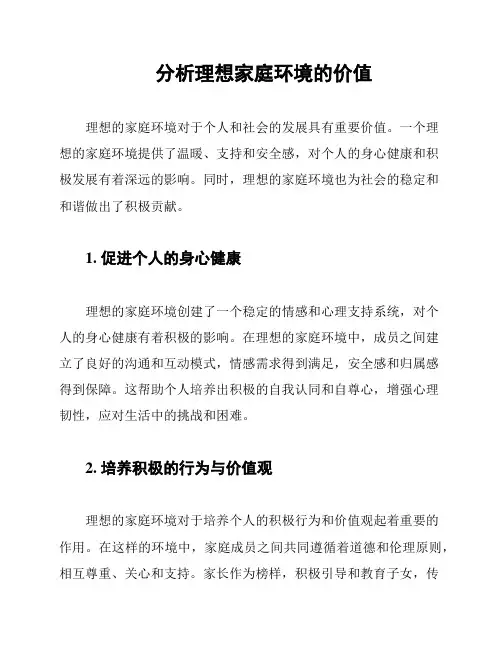 分析理想家庭环境的价值

理想的家庭环境对于个人和社会的发展具有重要价值。一个理想的家庭环境提供了温暖、支持和安全感，对个人的身心健康和积极发展有着深远的影响。同时，理想的家庭环境也为社会的稳定和和谐做出了积极贡献。

1. 促进个人的身心健康

理想的家庭环境创建了一个稳定的情感和心理支持系统，对个人的身心健康有着积极的影响。在理想的家庭环境中，成员之间建立了良好的沟通和互动模式，情感需求得到满足，安全感和归属感得到保障。这帮助个人培养出积极的自我认同和自尊心，增强心理韧性，应对生活中的挑战和困难。

2. 培养积极的行为与价值观

理想的家庭环境对于培养个人的积极行为和价值观起着重要的作用。在这样的环境中，家庭成员之间共同遵循着道德和伦理原则，相互尊重、关心和支持。家长作为榜样，积极引导和教育子女，传